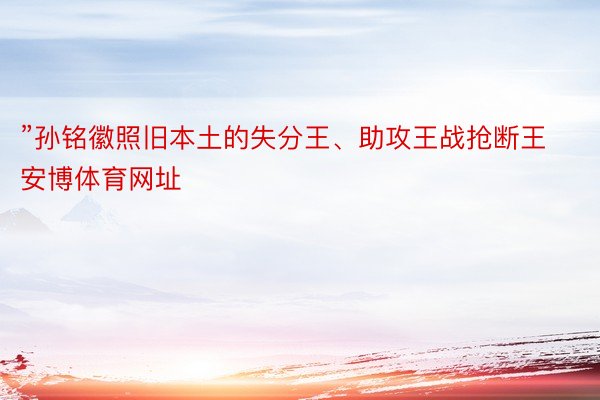 ”孙铭徽照旧本土的失分王、助攻王战抢断王安博体育网址